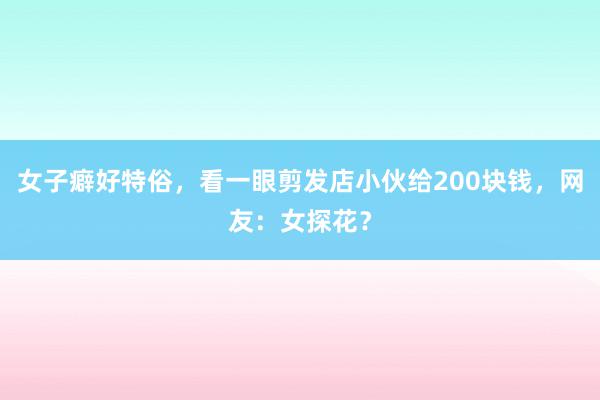 女子癖好特俗，看一眼剪发店小伙给200块钱，网友：女探花？